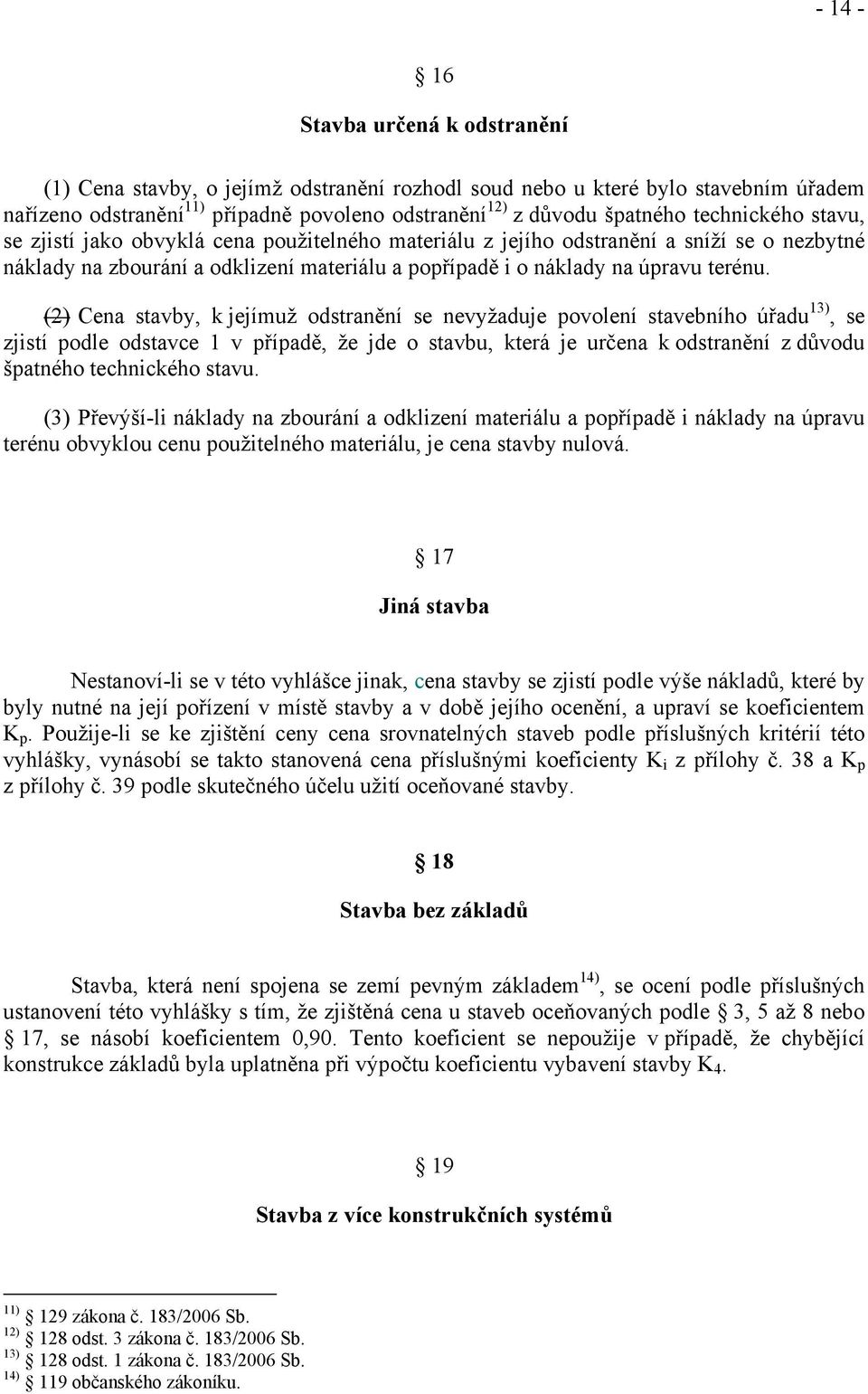 - 14 -

§ 16

Stavba určená k odstranění

(1) Cena stavby, o jejímž odstranění rozhodl soud nebo u které bylo stavebním úřadem nařízeno odstranění$^{11)}$ případně povoleno odstranění$^{12)}$ z důvodu špatného technického stavu, se zjistí jako obvyklá cena použitelného materiálu z jejího odstranění a sníží se o nezbytné náklady na zbourání a odklizení materiálu a popřípadě i o náklady na úpravu terénu.

(2) Cena stavby, k jejímuž odstranění se nevyžaduje povolení stavebního úřadu$^{13)}$, se zjistí podle odstavce 1 v případě, že jde o stavbu, která je určena k odstranění z důvodu špatného technického stavu.

(3) Převýší-li náklady na zbourání a odklizení materiálu a popřípadě i náklady na úpravu terénu obvyklou cenu použitelného materiálu, je cena stavby nulová.

§ 17

Jiná stavba

Nestanoví-li se v této vyhlášce jinak, cena stavby se zjistí podle výše nákladů, které by byly nutné na její pořízení v místě stavby a v době jejího ocenění, a upraví se koeficientem $K_p$. Použije-li se ke zjištění ceny cena srovnatelných staveb podle příslušných kritérií této vyhlášky, vynásobí se takto stanovená cena příslušnými koeficienty $K_i$ z přílohy č. 38 a $K_p$ z přílohy č. 39 podle skutečného účelu užití oceňované stavby.

§ 18

Stavba bez základů

Stavba, která není spojena se zemí pevným základem$^{14)}$, se ocení podle příslušných ustanovení této vyhlášky s tím, že zjištěná cena u staveb oceňovaných podle § 3, 5 až 8 nebo § 17, se násobí koeficientem 0,90. Tento koeficient se nepoužije v případě, že chybějící konstrukce základů byla uplatněna při výpočtu koeficientu vybavení stavby $K_4$.

§ 19

Stavba z více konstrukčních systémů

$^{11)}$ § 129 zákona č. 183/2006 Sb.
$^{12)}$ § 128 odst. 3 zákona č. 183/2006 Sb.
$^{13)}$ § 128 odst. 1 zákona č. 183/2006 Sb.
$^{14)}$ § 119 občanského zákoníku.